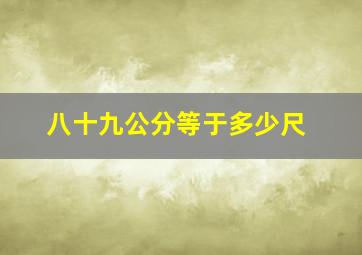 八十九公分等于多少尺